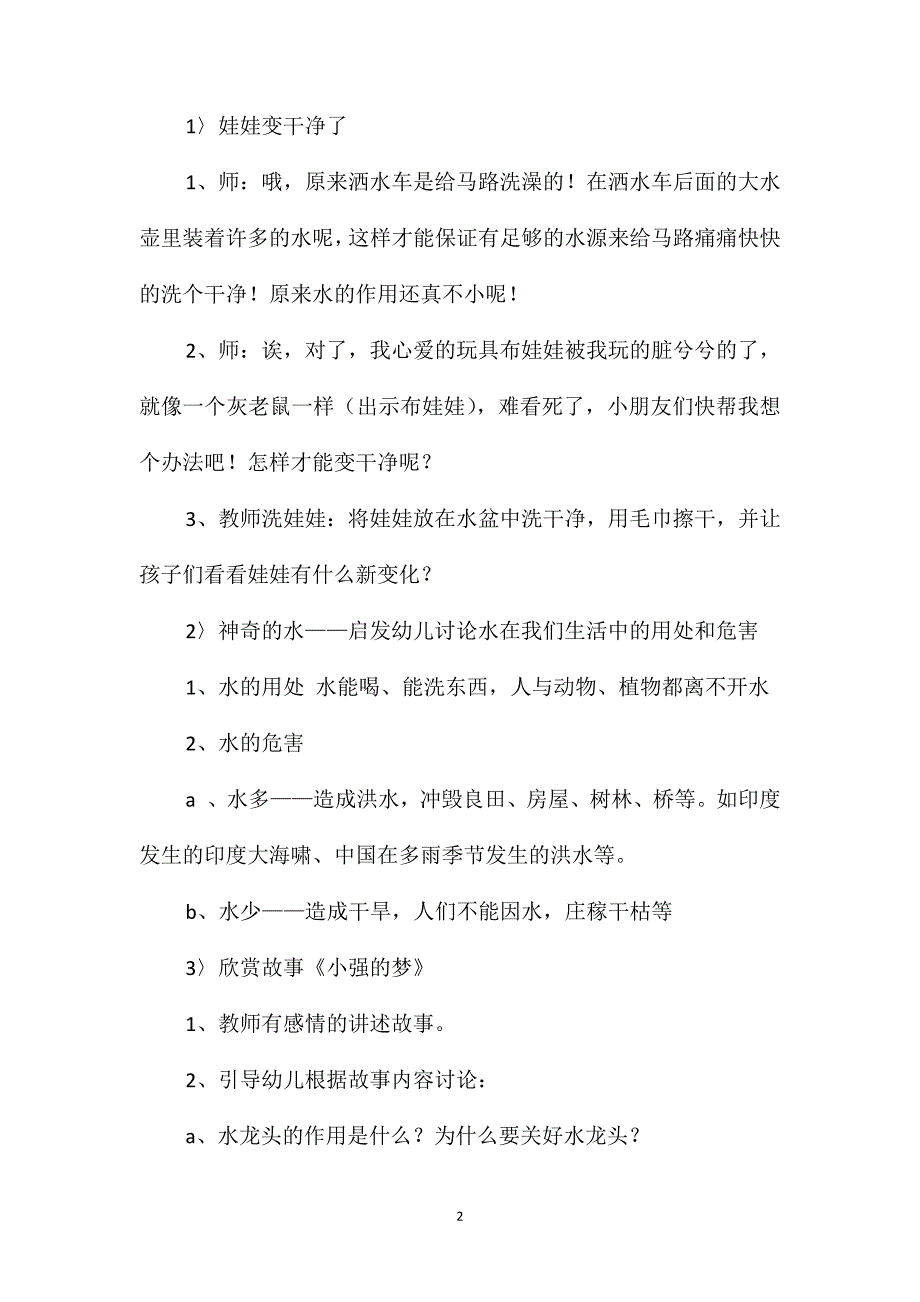 1〉娃娃变干净了

1、师：哦，原来洒水车是给马路洗澡的！在洒水车后面的大水壶里装着许多的水呢，这样才能保证有足够的水源来给马路痛痛快快的洗个干净！原来水的作用还真不小呢！

2、师：诶，对了，我心爱的玩具布娃娃被我玩的脏兮兮的了，就像一个灰老鼠一样（出示布娃娃），难看死了，小朋友们快帮我想个办法吧！怎样才能变干净呢？

3、教师洗娃娃：将娃娃放在水盆中洗干净，用毛巾擦干，并让孩子们看看娃娃有什么新变化？

2〉神奇的水——启发幼儿讨论水在我们生活中的用处和危害

1、水的用处 水能喝、能洗东西，人与动物、植物都离不开水

2、水的危害

a 、水多——造成洪水，冲毁良田、房屋、树林、桥等。如印度发生的印度大海啸、中国在多雨季节发生的洪水等。

b、水少——造成干旱，人们不能因水，庄稼干枯等

3〉欣赏故事《小强的梦》

1、教师有感情的讲述故事。

2、引导幼儿根据故事内容讨论：

a、水龙头的作用是什么？为什么要关好水龙头？

2